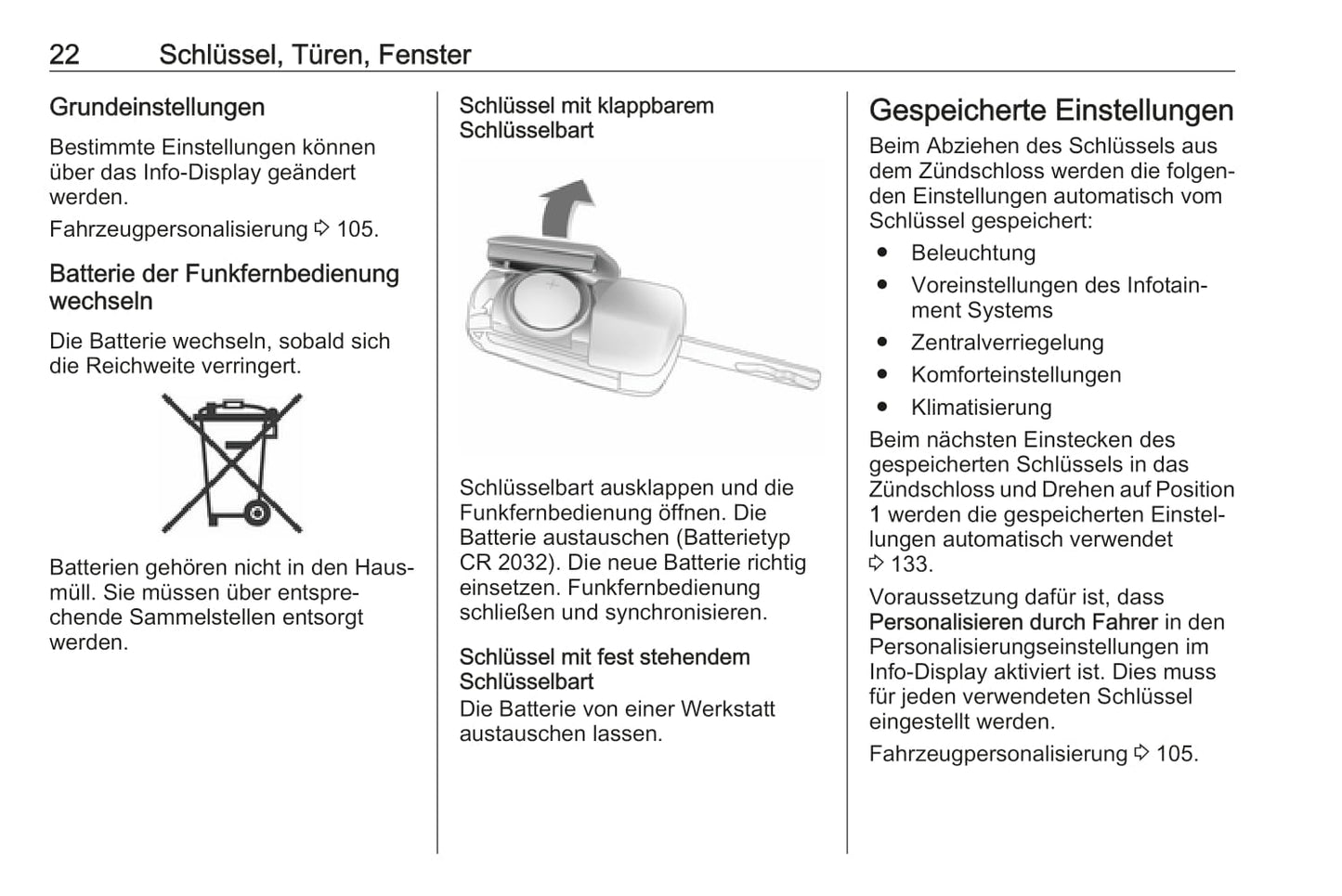 22 Schlüssel, Türen, Fenster

Grundeinstellungen

Bestimmte Einstellungen können über das Info-Display geändert werden.

Fahrzeugpersonalisierung ⇨ 105.

Batterie der Funkfernbedienung wechseln

Die Batterie wechseln, sobald sich die Reichweite verringert.

Batterien gehören nicht in den Hausmüll. Sie müssen über entsprechende Sammelstellen entsorgt werden.

Schlüssel mit klappbarem Schlüsselbart

Schlüsselbart ausklappen und die Funkfernbedienung öffnen. Die Batterie austauschen (Batterietyp CR 2032). Die neue Batterie richtig einsetzen. Funkfernbedienung schließen und synchronisieren.

Schlüssel mit fest stehendem Schlüsselbart

Die Batterie von einer Werkstatt austauschen lassen.

Gespeicherte Einstellungen

Beim Abziehen des Schlüssels aus dem Zündschloss werden die folgenden Einstellungen automatisch vom Schlüssel gespeichert:

● Beleuchtung
● Voreinstellungen des Infotainment Systems
● Zentralverriegelung
● Komforteinstellungen
● Klimatisierung

Beim nächsten Einstecken des gespeicherten Schlüssels in das Zündschloss und Drehen auf Position 1 werden die gespeicherten Einstellungen automatisch verwendet ⇨ 133.

Voraussetzung dafür ist, dass Personalisieren durch Fahrer in den Personalisierungseinstellungen im Info-Display aktiviert ist. Dies muss für jeden verwendeten Schlüssel eingestellt werden.

Fahrzeugpersonalisierung ⇨ 105.